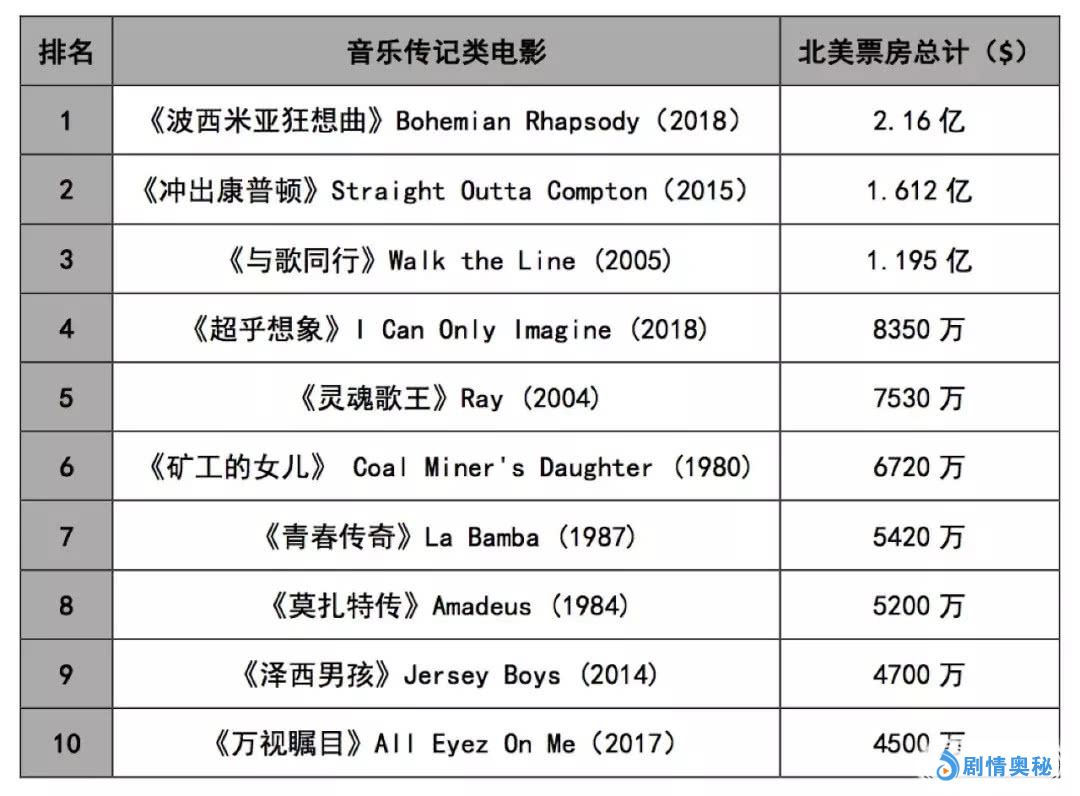 | 排名 | 音乐传记类电影 | 北美票房总计（$） |
|---|---|---|
| 1 | 《波西米亚狂想曲》Bohemian Rhapsody（2018） | 2.16 亿 |
| 2 | 《冲出康普顿》Straight Outta Compton（2015） | 1.612 亿 |
| 3 | 《与歌同行》Walk the Line（2005） | 1.195 亿 |
| 4 | 《超乎想象》I Can Only Imagine（2018） | 8350 万 |
| 5 | 《灵魂歌王》Ray（2004） | 7530 万 |
| 6 | 《矿工的女儿》 Coal Miner's Daughter（1980） | 6720 万 |
| 7 | 《青春传奇》La Bamba（1987） | 5420 万 |
| 8 | 《莫扎特传》Amadeus（1984） | 5200 万 |
| 9 | 《泽西男孩》Jersey Boys（2014） | 4700 万 |
| 10 | 《万视瞩目》All Eyez On Me（2017） | 4500 万 |

剧情奥秘